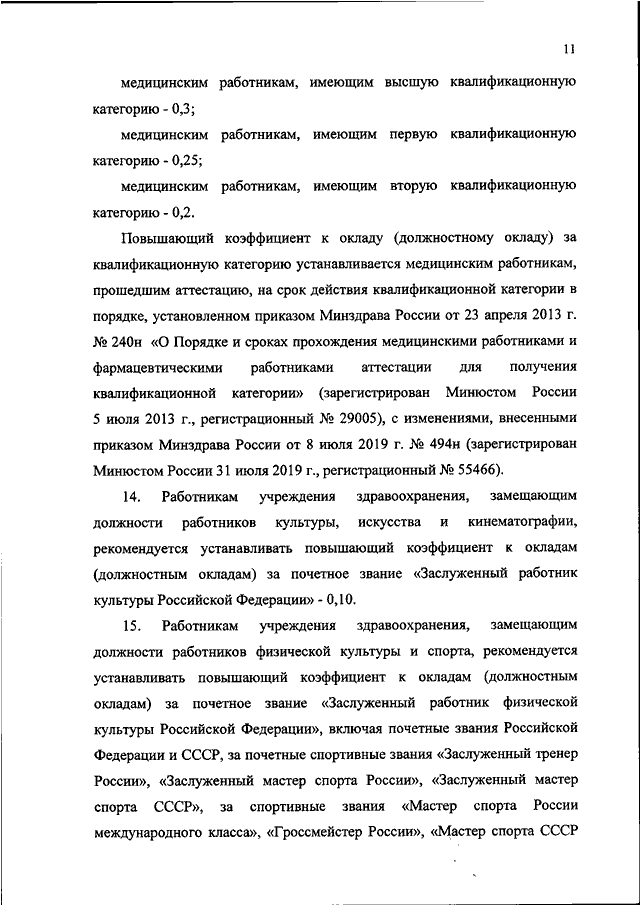 11

медицинским работникам, имеющим высшую квалификационную категорию - 0,3;

медицинским работникам, имеющим первую квалификационную категорию - 0,25;

медицинским работникам, имеющим вторую квалификационную категорию - 0,2.

Повышающий коэффициент к окладу (должностному окладу) за квалификационную категорию устанавливается медицинским работникам, прошедшим аттестацию, на срок действия квалификационной категории в порядке, установленном приказом Минздрава России от 23 апреля 2013 г. № 240н «О Порядке и сроках прохождения медицинскими работниками и фармацевтическими работниками аттестации для получения квалификационной категории» (зарегистрирован Минюстом России 5 июля 2013 г., регистрационный № 29005), с изменениями, внесенными приказом Минздрава России от 8 июля 2019 г. № 494н (зарегистрирован Минюстом России 31 июля 2019 г., регистрационный № 55466).

14. Работникам учреждения здравоохранения, замещающим должности работников культуры, искусства и кинематографии, рекомендуется устанавливать повышающий коэффициент к окладам (должностным окладам) за почетное звание «Заслуженный работник культуры Российской Федерации» - 0,10.

15. Работникам учреждения здравоохранения, замещающим должности работников физической культуры и спорта, рекомендуется устанавливать повышающий коэффициент к окладам (должностным окладам) за почетное звание «Заслуженный работник физической культуры Российской Федерации», включая почетные звания Российской Федерации и СССР, за почетные спортивные звания «Заслуженный тренер России», «Заслуженный мастер спорта России», «Заслуженный мастер спорта СССР», за спортивные звания «Мастер спорта России международного класса», «Гроссмейстер России», «Мастер спорта СССР